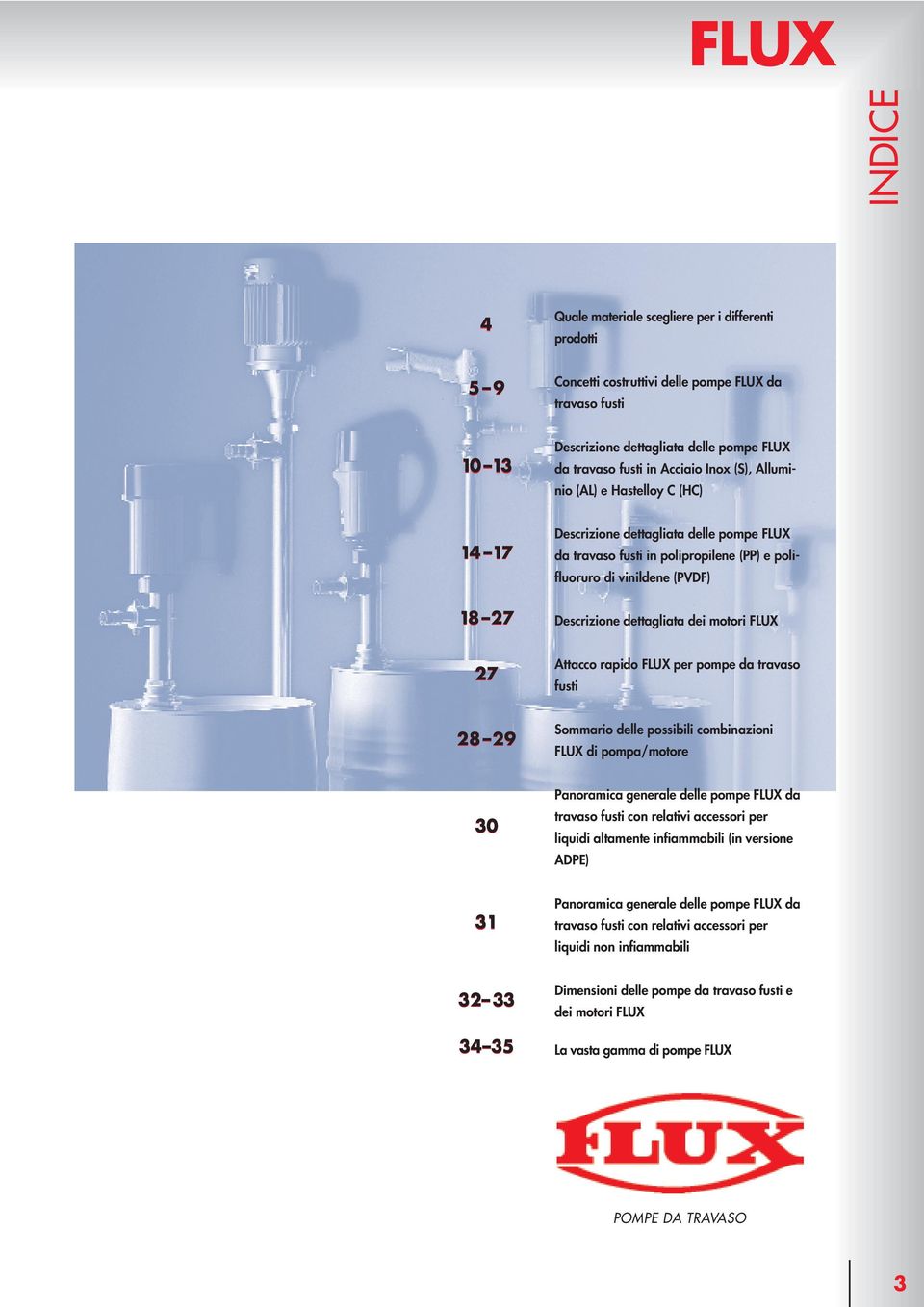 FLUX

INDICE

4 Quale materiale scegliere per i differenti prodotti

5–9 Concetti costruttivi delle pompe FLUX da travaso fusti

10–13 Descrizione dettagliata delle pompe FLUX da travaso fusti in Acciaio Inox (S), Alluminio (AL) e Hastelloy C (HC)

14–17 Descrizione dettagliata delle pompe FLUX da travaso fusti in polipropilene (PP) e polifluoruro di vinildene (PVDF)

18–27 Descrizione dettagliata dei motori FLUX

27 Attacco rapido FLUX per pompe da travaso fusti

28–29 Sommario delle possibili combinazioni FLUX di pompa/motore

30 Panoramica generale delle pompe FLUX da travaso fusti con relativi accessori per liquidi altamente infiammabili (in versione ADPE)

31 Panoramica generale delle pompe FLUX da travaso fusti con relativi accessori per liquidi non infiammabili

32–33 Dimensioni delle pompe da travaso fusti e dei motori FLUX

34–35 La vasta gamma di pompe FLUX

FLUX

POMPE DA TRAVASO

3